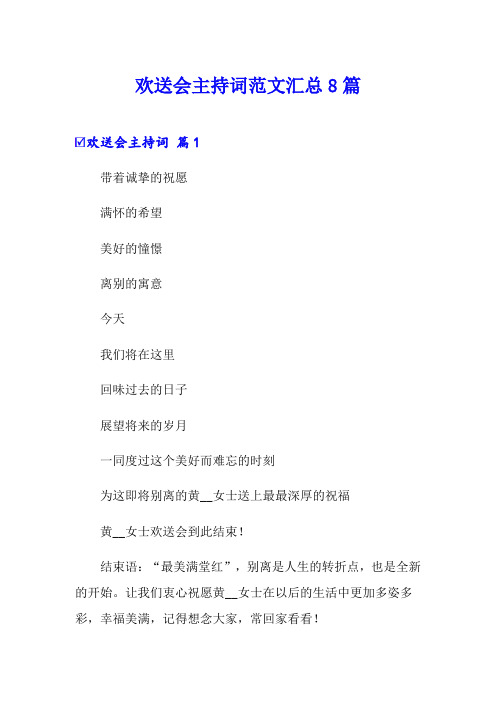 欢送会主持词范文汇总 8 篇

☑欢送会主持词 篇 1

带着诚挚的祝愿

满怀的希望

美好的憧憬

离别的寓意

今天

我们将在这里

回味过去的日子

展望将来的岁月

一同度过这个美好而难忘的时刻

为这即将别离的黄__女士送上最最深厚的祝福

黄__女士欢送会到此结束！

结束语：“最美满堂红”，别离是人生的转折点，也是全新的开始。让我们衷心祝愿黄__女士在以后的生活中更加多姿多彩，幸福美满，记得想念大家，常回家看看！